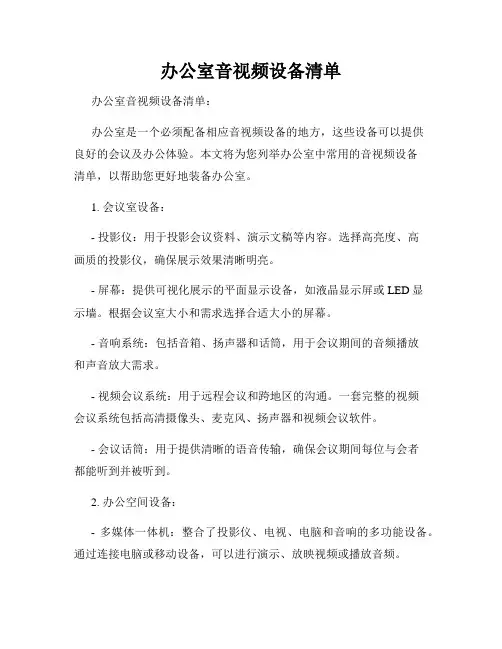 办公室音视频设备清单

办公室音视频设备清单：

办公室是一个必须配备相应音视频设备的地方，这些设备可以提供良好的会议及办公体验。本文将为您列举办公室中常用的音视频设备清单，以帮助您更好地装备办公室。

1. 会议室设备：

- 投影仪：用于投影会议资料、演示文稿等内容。选择高亮度、高画质的投影仪，确保展示效果清晰明亮。

- 屏幕：提供可视化展示的平面显示设备，如液晶显示屏或 LED 显示墙。根据会议室大小和需求选择合适大小的屏幕。

- 音响系统：包括音箱、扬声器和话筒，用于会议期间的音频播放和声音放大需求。

- 视频会议系统：用于远程会议和跨地区的沟通。一套完整的视频会议系统包括高清摄像头、麦克风、扬声器和视频会议软件。

- 会议话筒：用于提供清晰的语音传输，确保会议期间每位与会者都能听到并被听到。

2. 办公空间设备：

- 多媒体一体机：整合了投影仪、电视、电脑和音响的多功能设备。通过连接电脑或移动设备，可以进行演示、放映视频或播放音频。